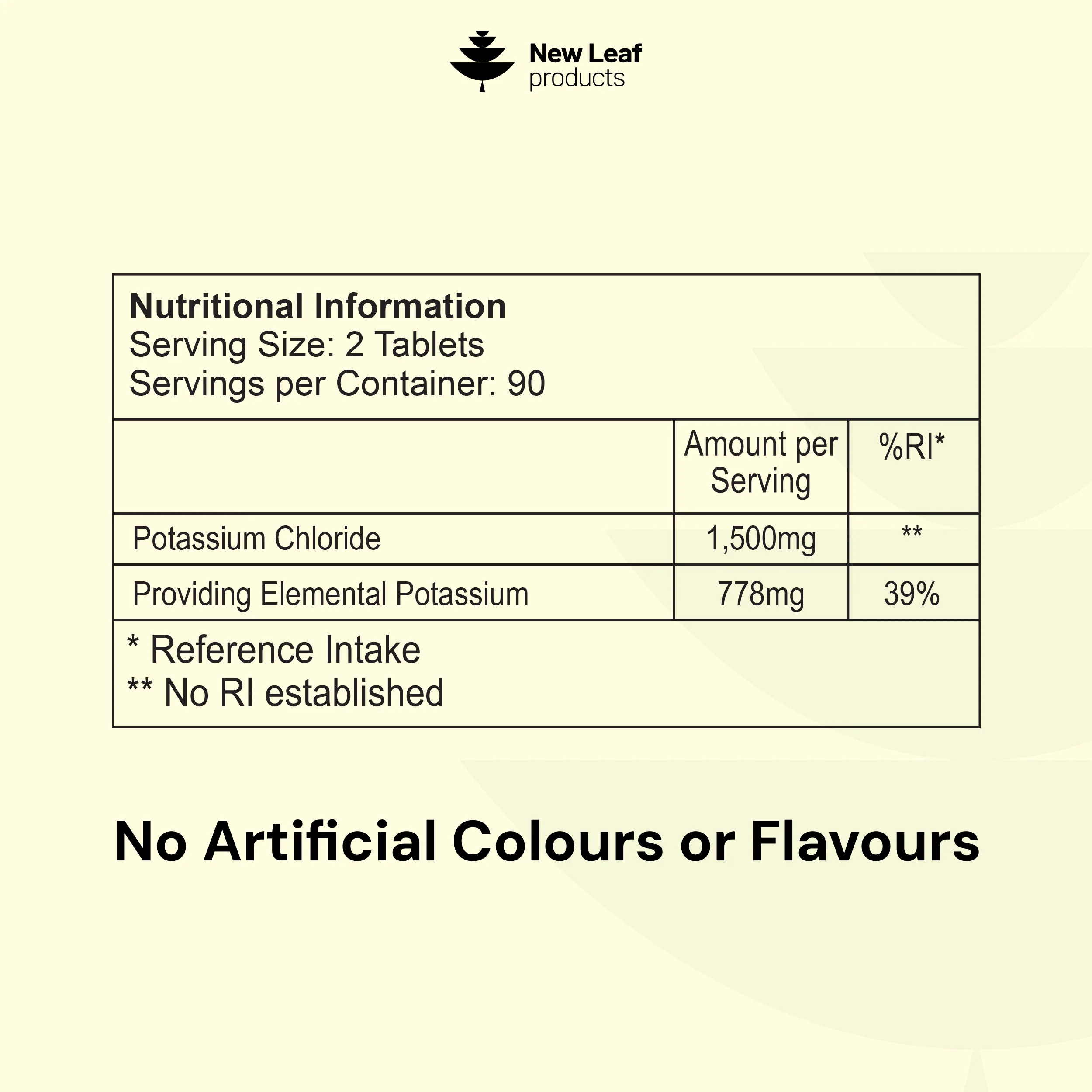 New Leaf
products

Nutritional Information
Serving Size: 2 Tablets
Servings per Container: 90

|  | Amount per Serving | %RI* |
|---|---|---|
| Potassium Chloride | 1,500mg | ** |
| Providing Elemental Potassium | 778mg | 39% |

* Reference Intake
** No RI established

No Artificial Colours or Flavours